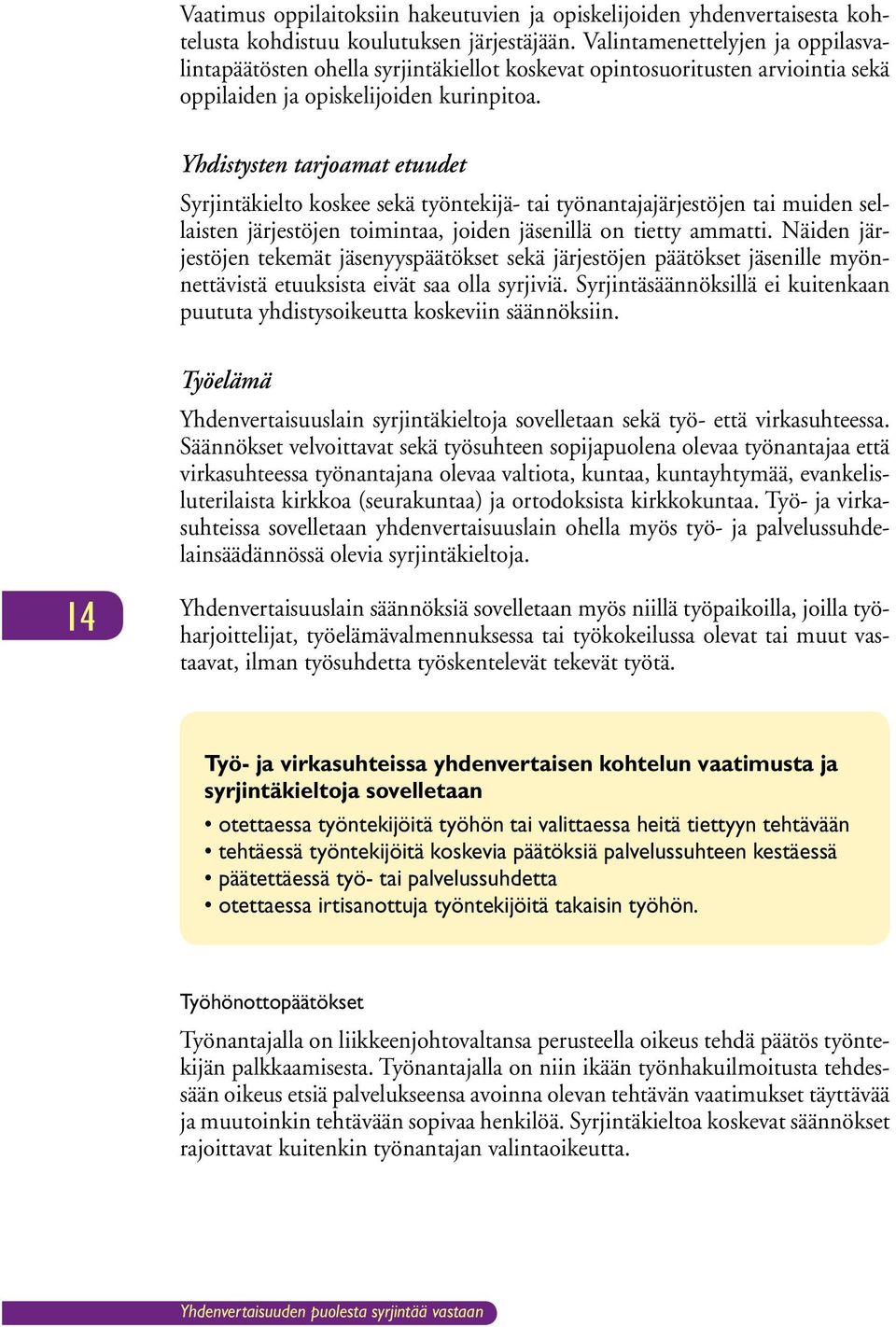 Vaatimus oppilaitoksiin hakeutuvien ja opiskelijoiden yhdenvertaisesta kohtelusta kohdistuu koulutuksen järjestäjään. Valintamenettelyjen ja oppilasvalintapäätösten ohella syrjintäkiellot koskevat opintosuoritusten arviointia sekä oppilaiden ja opiskelijoiden kurinpitoa.

Yhdistysten tarjoamat etuudet

Syrjintäkielto koskee sekä työntekijä- tai työnantajajärjestöjen tai muiden sellaisten järjestöjen toimintaa, joiden jäsenillä on tietty ammatti. Näiden järjestöjen tekemät jäsenyyspäätökset sekä järjestöjen päätökset jäsenille myönnettävistä etuuksista eivät saa olla syrjiviä. Syrjintäsäännöksillä ei kuitenkaan puututa yhdistysoikeutta koskeviin säännöksiin.

Työelämä

Yhdenvertaisuuslain syrjintäkieltoja sovelletaan sekä työ- että virkasuhteessa. Säännökset velvoittavat sekä työsuhteen sopijapuolena olevaa työnantajaa että virkasuhteessa työnantajana olevaa valtiota, kuntaa, kuntayhtymää, evankelisluterilaista kirkkoa (seurakuntaa) ja ortodoksista kirkkokuntaa. Työ- ja virkasuhteissa sovelletaan yhdenvertaisuuslain ohella myös työ- ja palvelussuhdelainsäädännössä olevia syrjintäkieltoja.

14

Yhdenvertaisuuslain säännöksiä sovelletaan myös niillä työpaikoilla, joilla työharjoittelijat, työelämävalmennuksessa tai työkokeilussa olevat tai muut vastaavat, ilman työsuhdetta työskentelevät tekevät työtä.

Työ- ja virkasuhteissa yhdenvertaisen kohtelun vaatimusta ja syrjintäkieltoja sovelletaan
• otettaessa työntekijöitä työhön tai valittaessa heitä tiettyyn tehtävään
• tehtäessä työntekijöitä koskevia päätöksiä palvelussuhteen kestäessä
• päätettäessä työ- tai palvelussuhdetta
• otettaessa irtisanottuja työntekijöitä takaisin työhön.

Työhönottopäätökset

Työnantajalla on liikkeenjohtovaltansa perusteella oikeus tehdä päätös työntekijän palkkaamisesta. Työnantajalla on niin ikään työnhakuilmoitusta tehdessään oikeus etsiä palvelukseensa avoinna olevan tehtävän vaatimukset täyttävää ja muutoinkin tehtävään sopivaa henkilöä. Syrjintäkieltoa koskevat säännökset rajoittavat kuitenkin työnantajan valintaoikeutta.

Yhdenvertaisuuden puolesta syrjintää vastaan